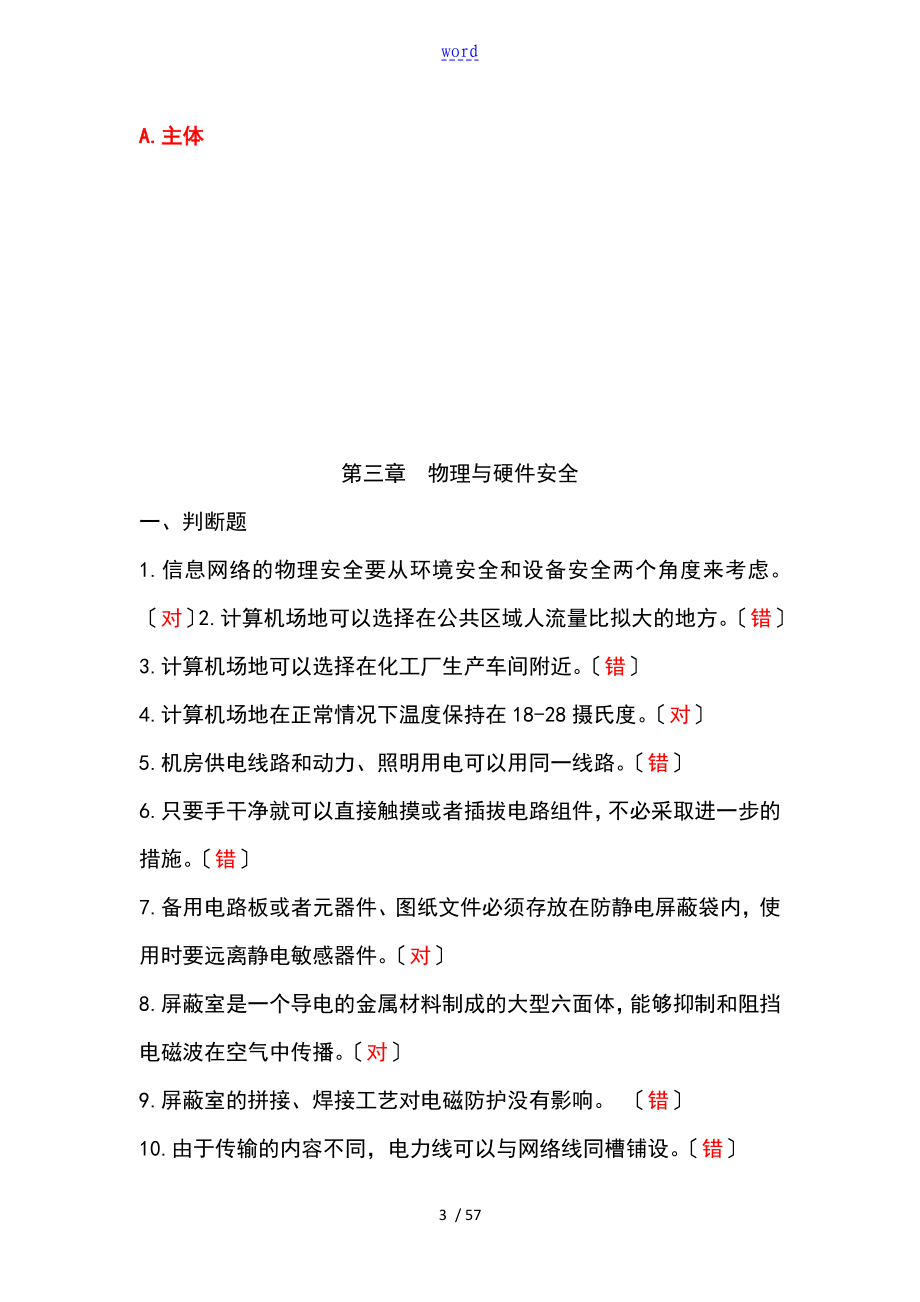 word

A.主体

第三章　物理与硬件安全

一、判断题

1.信息网络的物理安全要从环境安全和设备安全两个角度来考虑。〔对〕2.计算机场地可以选择在公共区域人流量比拟大的地方。〔错〕

3.计算机场地可以选择在化工厂生产车间附近。〔错〕

4.计算机场地在正常情况下温度保持在 18-28 摄氏度。〔对〕

5.机房供电线路和动力、照明用电可以用同一线路。〔错〕

6.只要手干净就可以直接触摸或者插拔电路组件,不必采取进一步的措施。〔错〕

7.备用电路板或者元器件、图纸文件必须存放在防静电屏蔽袋内，使用时要远离静电敏感器件。〔对〕

8.屏蔽室是一个导电的金属材料制成的大型六面体,能够抑制和阻挡电磁波在空气中传播。〔对〕

9.屏蔽室的拼接、焊接工艺对电磁防护没有影响。 〔错〕

10.由于传输的内容不同，电力线可以与网络线同槽铺设。〔错〕

3 / 57